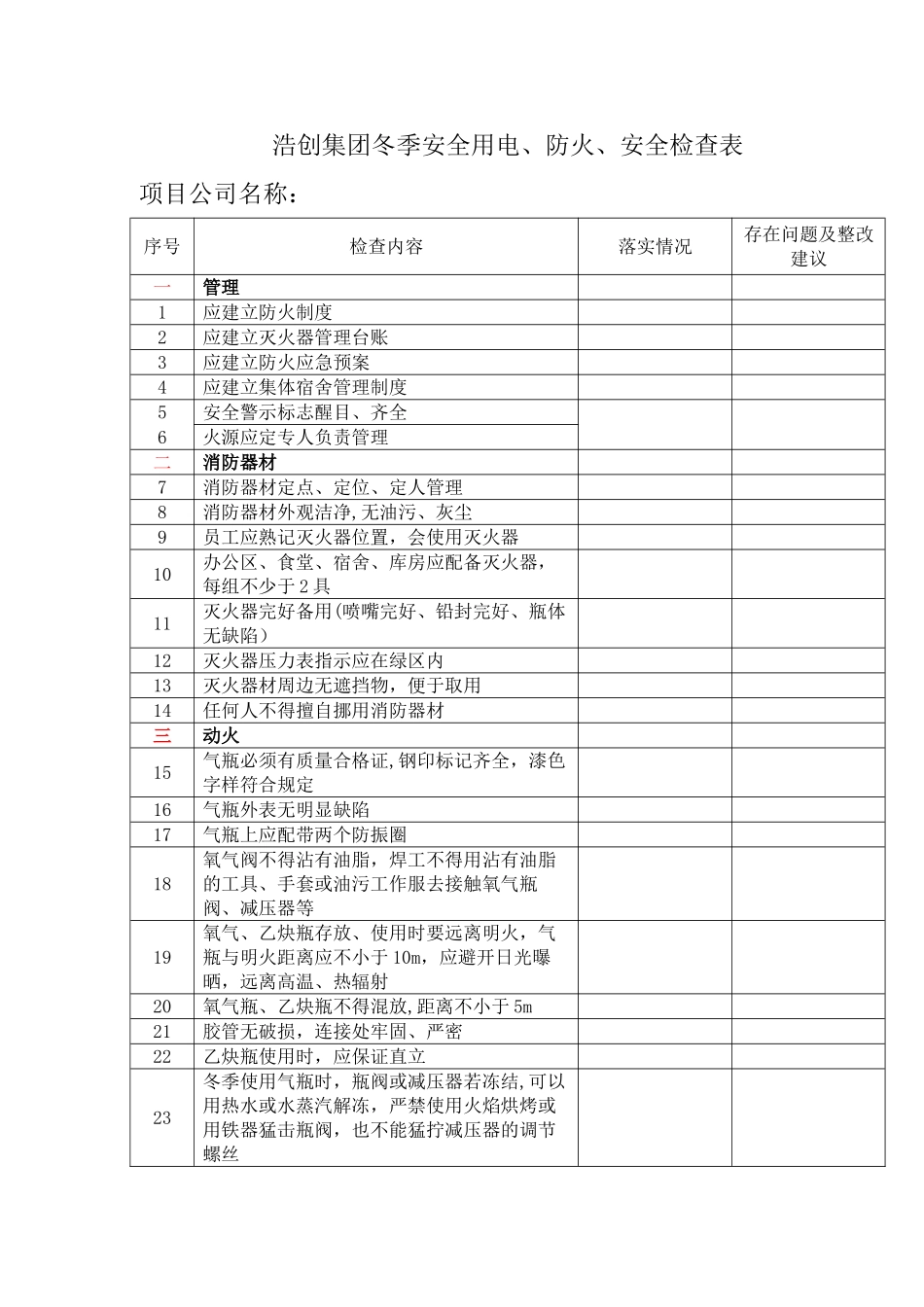 浩创集团冬季安全用电、防火、安全检查表

项目公司名称：

| 序号 | 检查内容 | 落实情况 | 存在问题及整改建议 |
|---|---|---|---|
| 一 | 管理 | | |
| 1 | 应建立防火制度 | | |
| 2 | 应建立灭火器管理台账 | | |
| 3 | 应建立防火应急预案 | | |
| 4 | 应建立集体宿舍管理制度 | | |
| 5 | 安全警示标志醒目、齐全 | | |
| 6 | 火源应定专人负责管理 | | |
| 二 | 消防器材 | | |
| 7 | 消防器材定点、定位、定人管理 | | |
| 8 | 消防器材外观洁净,无油污、灰尘 | | |
| 9 | 员工应熟记灭火器位置，会使用灭火器 | | |
| 10 | 办公区、食堂、宿舍、库房应配备灭火器，每组不少于2具 | | |
| 11 | 灭火器完好备用(喷嘴完好、铅封完好、瓶体无缺陷) | | |
| 12 | 灭火器压力表指示应在绿区内 | | |
| 13 | 灭火器材周边无遮挡物，便于取用 | | |
| 14 | 任何人不得擅自挪用消防器材 | | |
| 三 | 动火 | | |
| 15 | 气瓶必须有质量合格证,钢印标记齐全，漆色字样符合规定 | | |
| 16 | 气瓶外表无明显缺陷 | | |
| 17 | 气瓶上应配带两个防振圈 | | |
| 18 | 氧气阀不得沾有油脂，焊工不得用沾有油脂的工具、手套或油污工作服去接触氧气瓶阀、减压器等 | | |
| 19 | 氧气、乙炔瓶存放、使用时要远离明火，气瓶与明火距离应不小于10m，应避开日光曝晒，远离高温、热辐射 | | |
| 20 | 氧气瓶、乙炔瓶不得混放,距离不小于5m | | |
| 21 | 胶管无破损，连接处牢固、严密 | | |
| 22 | 乙炔瓶使用时，应保证直立 | | |
| 23 | 冬季使用气瓶时，瓶阀或减压器若冻结,可以用热水或水蒸汽解冻，严禁使用火焰烘烤或用铁器猛击瓶阀，也不能猛拧减压器的调节螺丝 | | |